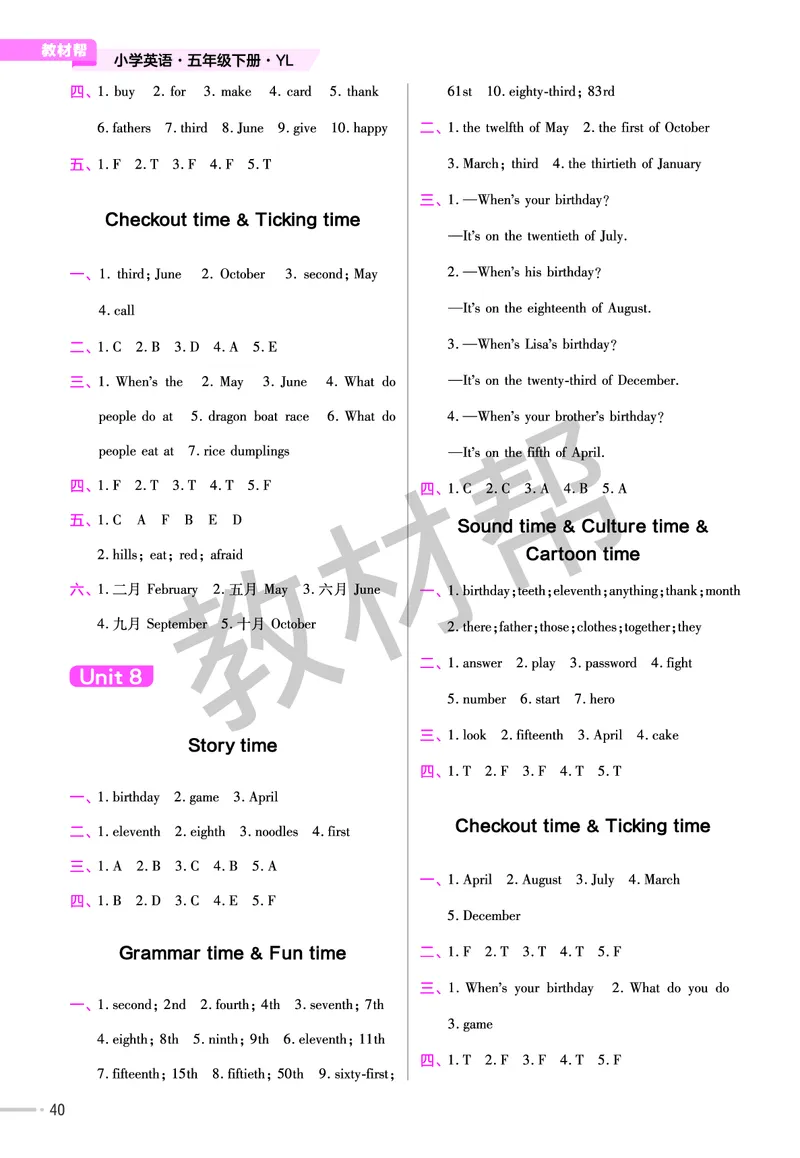 教材帮 小学英语·五年级下册·YL

四、1. buy 2. for 3. make 4. card 5. thank 6. fathers 7. third 8. June 9. give 10. happy

五、1. F 2. T 3. F 4. F 5. T

Checkout time & Ticking time

一、1. third; June 2. October 3. second; May 4. call

二、1. C 2. B 3. D 4. A 5. E

三、1. When's the 2. May 3. June 4. What do people do at 5. dragon boat race 6. What do people eat at 7. rice dumplings

四、1. F 2. T 3. T 4. T 5. F

五、1. C A F B E D
2. hills; eat; red; afraid

六、1. 二月 February 2. 五月 May 3. 六月 June 4. 九月 September 5. 十月 October

Unit 8

Story time

一、1. birthday 2. game 3. April

二、1. eleventh 2. eighth 3. noodles 4. first

三、1. A 2. B 3. C 4. B 5. A

四、1. B 2. D 3. C 4. E 5. F

Grammar time & Fun time

一、1. second; 2nd 2. fourth; 4th 3. seventh; 7th 4. eighth; 8th 5. ninth; 9th 6. eleventh; 11th 7. fifteenth; 15th 8. fiftieth; 50th 9. sixty-first; 61st 10. eighty-third; 83rd

二、1. the twelfth of May 2. the first of October 3. March; third 4. the thirtieth of January

三、1. —When's your birthday?
—It's on the twentieth of July.
2. —When's his birthday?
—It's on the eighteenth of August.
3. —When's Lisa's birthday?
—It's on the twenty-third of December.
4. —When's your brother's birthday?
—It's on the fifth of April.

四、1. C 2. C 3. A 4. B 5. A

Sound time & Culture time & Cartoon time

一、1. birthday; teeth; eleventh; anything; thank; month 2. there; father; those; clothes; together; they

二、1. answer 2. play 3. password 4. fight 5. number 6. start 7. hero

三、1. look 2. fifteenth 3. April 4. cake

四、1. T 2. F 3. F 4. T 5. T

Checkout time & Ticking time

一、1. April 2. August 3. July 4. March 5. December

二、1. F 2. T 3. T 4. T 5. F

三、1. When's your birthday 2. What do you do 3. game

四、1. T 2. F 3. F 4. T 5. F

40

教材帮